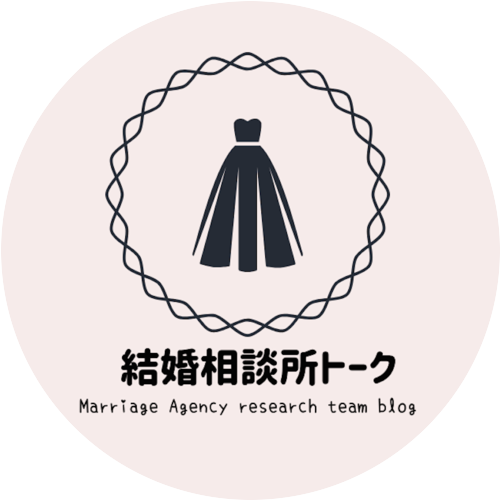 結婚相談所トーク

Marriage Agency research team blog